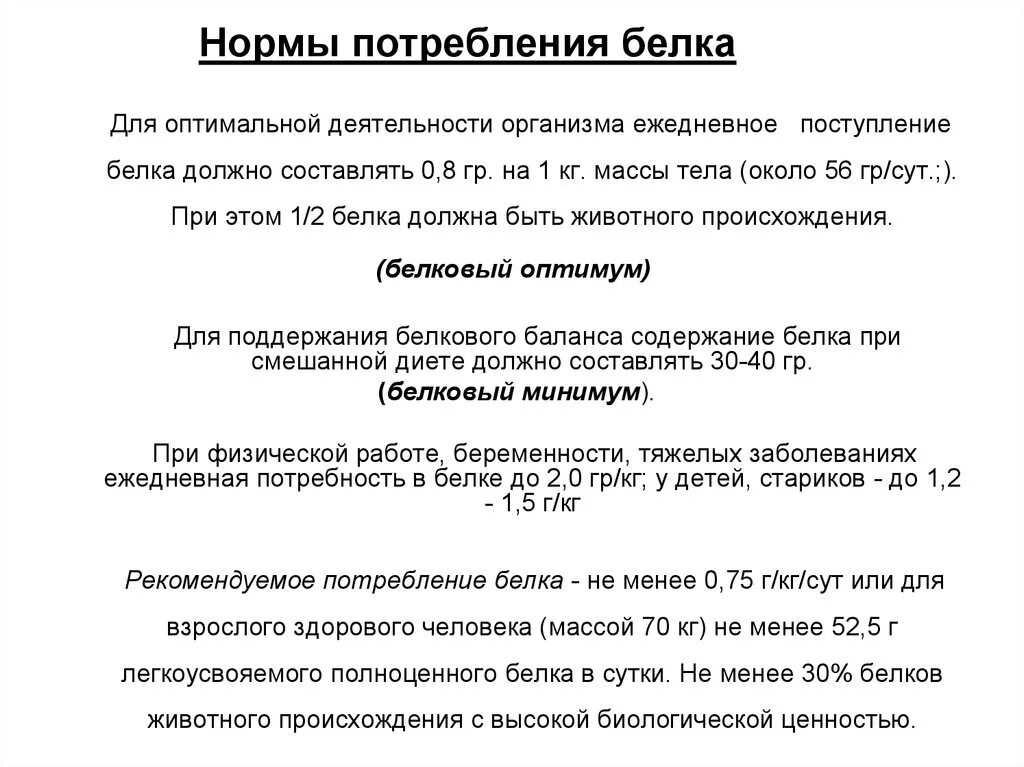 Нормы потребления белка

Для оптимальной деятельности организма ежедневное поступление белка должно составлять 0,8 гр. на 1 кг. массы тела (около 56 гр/сут.;). При этом 1/2 белка должна быть животного происхождения.

(белковый оптимум)

Для поддержания белкового баланса содержание белка при смешанной диете должно составлять 30-40 гр. (белковый минимум).

При физической работе, беременности, тяжелых заболеваниях ежедневная потребность в белке до 2,0 гр/кг; у детей, стариков - до 1,2 - 1,5 г/кг

Рекомендуемое потребление белка - не менее 0,75 г/кг/сут или для взрослого здорового человека (массой 70 кг) не менее 52,5 г легкоусвояемого полноценного белка в сутки. Не менее 30% белков животного происхождения с высокой биологической ценностью.